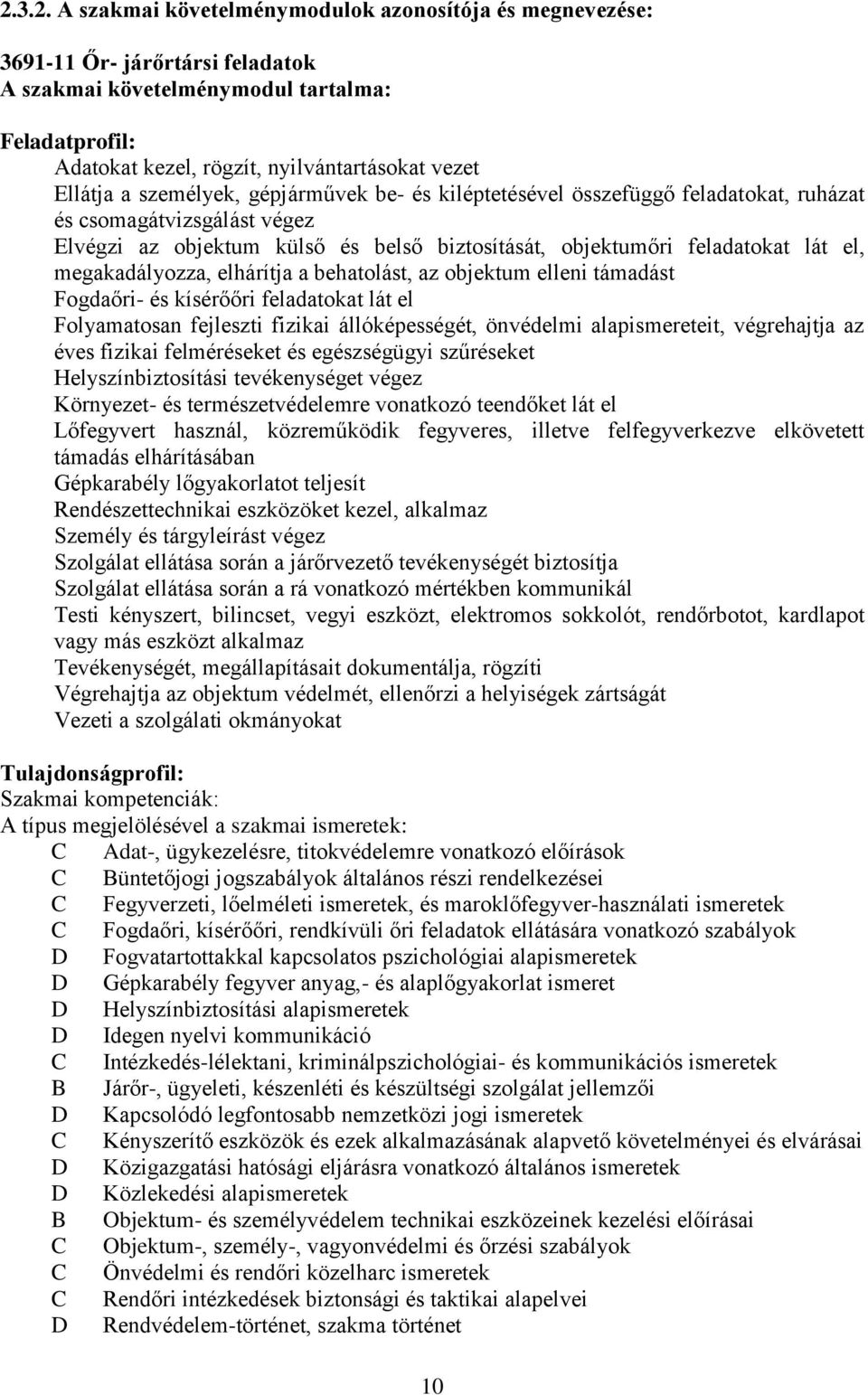 2.3.2. A szakmai követelménymodulok azonosítója és megnevezése:

3691-11 Őr- járőrtársi feladatok
A szakmai követelménymodul tartalma:

Feladatprofil:
Adatokat kezel, rögzít, nyilvántartásokat vezet
Ellátja a személyek, gépjárművek be- és kiléptetésével összefüggő feladatokat, ruházat és csomagátvizsgálást végez
Elvégzi az objektum külső és belső biztosítását, objektumőri feladatokat lát el, megakadályozza, elhárítja a behatolást, az objektum elleni támadást
Fogdaőri- és kísérőőri feladatokat lát el
Folyamatosan fejleszti fizikai állóképességét, önvédelmi alapismereteit, végrehajtja az éves fizikai felméréseket és egészségügyi szűréseket
Helyszínbiztosítási tevékenységet végez
Környezet- és természetvédelemre vonatkozó teendőket lát el
Lőfegyvert használ, közreműködik fegyveres, illetve felfegyverkezve elkövetett támadás elhárításában
Gépkarabély lőgyakorlatot teljesít
Rendészettechnikai eszközöket kezel, alkalmaz
Személy és tárgyleírást végez
Szolgálat ellátása során a járőrvezető tevékenységét biztosítja
Szolgálat ellátása során a rá vonatkozó mértékben kommunikál
Testi kényszert, bilincset, vegyi eszközt, elektromos sokkolót, rendőrbotot, kardlapot vagy más eszközt alkalmaz
Tevékenységét, megállapításait dokumentálja, rögzíti
Végrehajtja az objektum védelmét, ellenőrzi a helyiségek zártságát
Vezeti a szolgálati okmányokat

Tulajdonságprofil:
Szakmai kompetenciák:
A típus megjelölésével a szakmai ismeretek:
C Adat-, ügykezelésre, titokvédelemre vonatkozó előírások
C Büntetőjogi jogszabályok általános részi rendelkezései
C Fegyverzeti, lőelméleti ismeretek, és maroklőfegyver-használati ismeretek
C Fogdaőri, kísérőőri, rendkívüli őri feladatok ellátására vonatkozó szabályok
D Fogvatartottakkal kapcsolatos pszichológiai alapismeretek
D Gépkarabély fegyver anyag,- és alaplőgyakorlat ismeret
D Helyszínbiztosítási alapismeretek
D Idegen nyelvi kommunikáció
C Intézkedés-lélektani, kriminálpszichológiai- és kommunikációs ismeretek
B Járőr-, ügyeleti, készenléti és készültségi szolgálat jellemzői
D Kapcsolódó legfontosabb nemzetközi jogi ismeretek
C Kényszerítő eszközök és ezek alkalmazásának alapvető követelményei és elvárásai
D Közigazgatási hatósági eljárásra vonatkozó általános ismeretek
D Közlekedési alapismeretek
B Objektum- és személyvédelem technikai eszközeinek kezelési előírásai
C Objektum-, személy-, vagyonvédelmi és őrzési szabályok
C Önvédelmi és rendőri közelharc ismeretek
C Rendőri intézkedések biztonsági és taktikai alapelvei
D Rendvédelem-történet, szakma történet

10